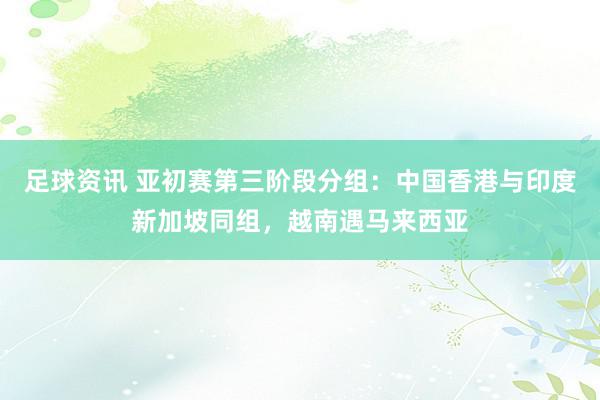 足球资讯 亚初赛第三阶段分组：中国香港与印度新加坡同组，越南遇马来西亚